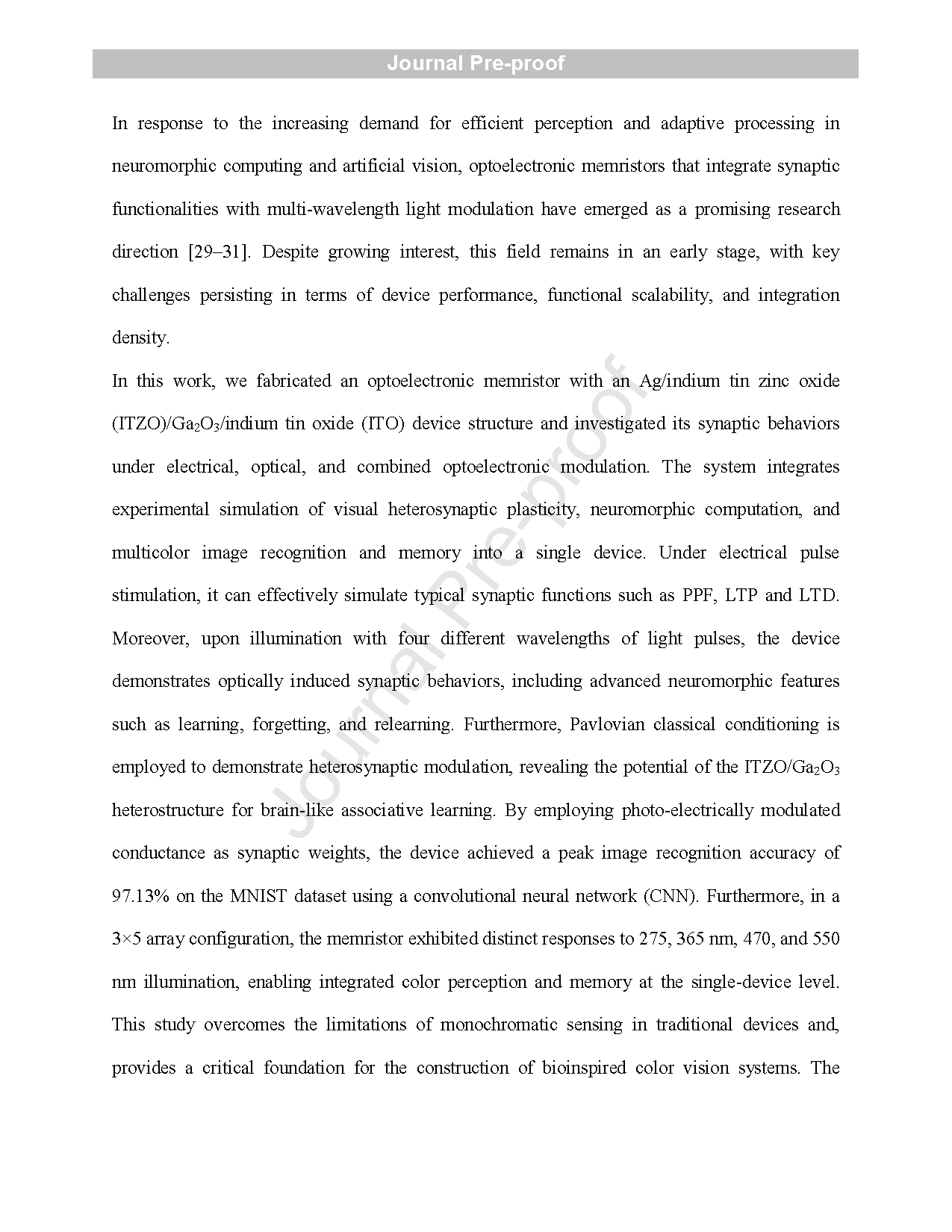 Journal Pre-proof

In response to the increasing demand for efficient perception and adaptive processing in neuromorphic computing and artificial vision, optoelectronic memristors that integrate synaptic functionalities with multi-wavelength light modulation have emerged as a promising research direction [29–31]. Despite growing interest, this field remains in an early stage, with key challenges persisting in terms of device performance, functional scalability, and integration density.

In this work, we fabricated an optoelectronic memristor with an Ag/indium tin zinc oxide (ITZO)/$Ga_2O_3$/indium tin oxide (ITO) device structure and investigated its synaptic behaviors under electrical, optical, and combined optoelectronic modulation. The system integrates experimental simulation of visual heterosynaptic plasticity, neuromorphic computation, and multicolor image recognition and memory into a single device. Under electrical pulse stimulation, it can effectively simulate typical synaptic functions such as PPF, LTP and LTD. Moreover, upon illumination with four different wavelengths of light pulses, the device demonstrates optically induced synaptic behaviors, including advanced neuromorphic features such as learning, forgetting, and relearning. Furthermore, Pavlovian classical conditioning is employed to demonstrate heterosynaptic modulation, revealing the potential of the ITZO/$Ga_2O_3$ heterostructure for brain-like associative learning. By employing photo-electrically modulated conductance as synaptic weights, the device achieved a peak image recognition accuracy of 97.13% on the MNIST dataset using a convolutional neural network (CNN). Furthermore, in a 3×5 array configuration, the memristor exhibited distinct responses to 275, 365 nm, 470, and 550 nm illumination, enabling integrated color perception and memory at the single-device level. This study overcomes the limitations of monochromatic sensing in traditional devices and, provides a critical foundation for the construction of bioinspired color vision systems. The

Journal Pre-proof